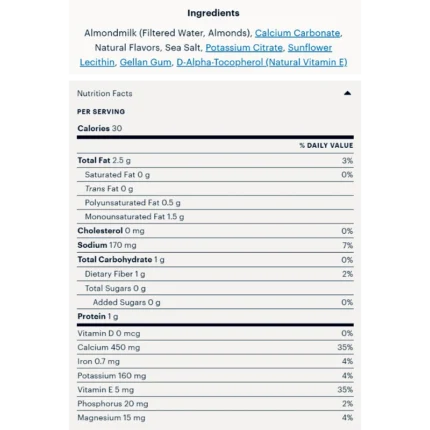 Ingredients

Almondmilk (Filtered Water, Almonds), Calcium Carbonate, Natural Flavors, Sea Salt, Potassium Citrate, Sunflower Lecithin, Gellan Gum, D-Alpha-Tocopherol (Natural Vitamin E)

Nutrition Facts

PER SERVING

Calories 30

| | % DAILY VALUE |
|---|---|
| Total Fat 2.5 g | 3% |
| Saturated Fat 0 g | 0% |
| Trans Fat 0 g | |
| Polyunsaturated Fat 0.5 g | |
| Monounsaturated Fat 1.5 g | |
| Cholesterol 0 mg | 0% |
| Sodium 170 mg | 7% |
| Total Carbohydrate 1 g | 0% |
| Dietary Fiber 1 g | 2% |
| Total Sugars 0 g | |
| Added Sugars 0 g | 0% |
| Protein 1 g | |
| Vitamin D 0 mcg | 0% |
| Calcium 450 mg | 35% |
| Iron 0.7 mg | 4% |
| Potassium 160 mg | 4% |
| Vitamin E 5 mg | 35% |
| Phosphorus 20 mg | 2% |
| Magnesium 15 mg | 4% |